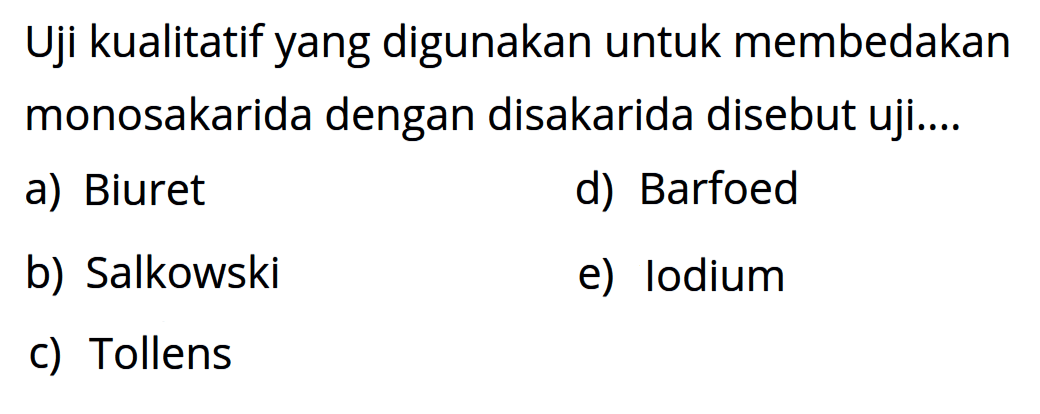 Uji kualitatif yang digunakan untuk membedakan monosakarida dengan disakarida disebut uji....

a) Biuret
b) Salkowski
c) Tollens

d) Barfoed
e) Iodium